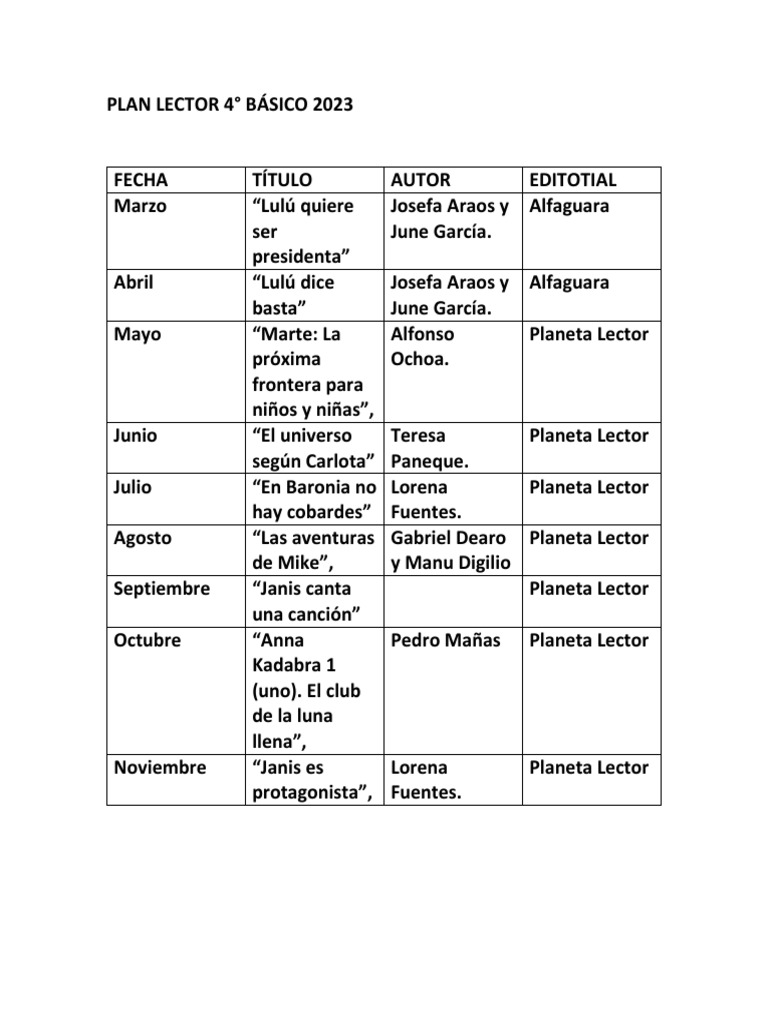 PLAN LECTOR 4° BÁSICO 2023

| FECHA | TÍTULO | AUTOR | EDITOTIAL |
|---|---|---|---|
| Marzo | “Lulú quiere ser presidenta” | Josefa Araos y June García. | Alfaguara |
| Abril | “Lulú dice basta” | Josefa Araos y June García. | Alfaguara |
| Mayo | “Marte: La próxima frontera para niños y niñas”, | Alfonso Ochoa. | Planeta Lector |
| Junio | “El universo según Carlota” | Teresa Paneque. | Planeta Lector |
| Julio | “En Baronia no hay cobardes” | Lorena Fuentes. | Planeta Lector |
| Agosto | “Las aventuras de Mike”, | Gabriel Dearo y Manu Digilio | Planeta Lector |
| Septiembre | “Janis canta una canción” | | Planeta Lector |
| Octubre | “Anna Kadabra 1 (uno). El club de la luna llena”, | Pedro Mañas | Planeta Lector |
| Noviembre | “Janis es protagonista”, | Lorena Fuentes. | Planeta Lector |